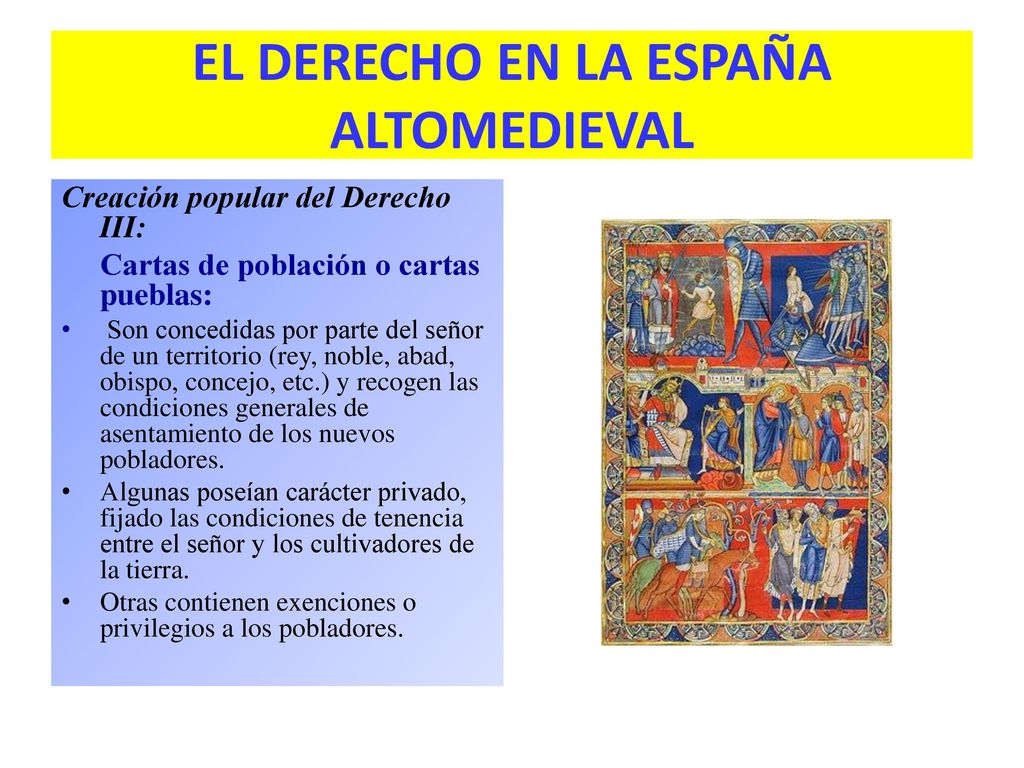 EL DERECHO EN LA ESPAÑA ALTOMEDIEVAL

Creación popular del Derecho III:

Cartas de población o cartas pueblas:

• Son concedidas por parte del señor de un territorio (rey, noble, abad, obispo, concejo, etc.) y recogen las condiciones generales de asentamiento de los nuevos pobladores.
• Algunas poseían carácter privado, fijado las condiciones de tenencia entre el señor y los cultivadores de la tierra.
• Otras contienen exenciones o privilegios a los pobladores.